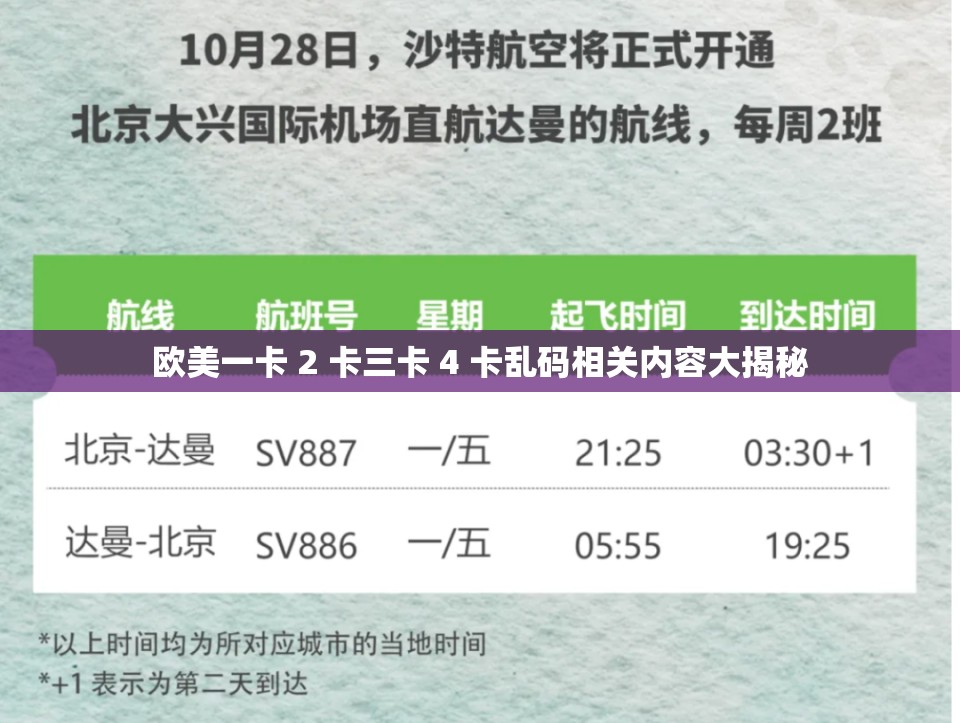 10月28日，沙特航空将正式开通
北京大兴国际机场直航达曼的航线，每周2班

欧美一卡 2 卡三卡 4 卡乱码相关内容大揭秘

| 航线 | 航班号 | 星期 | 起飞时间 | 到达时间 |
|---|---|---|---|---|
| 北京-达曼 | SV887 | 一/五 | 21:25 | 03:30+1 |
| 达曼-北京 | SV886 | 一/五 | 05:55 | 19:25 |

*以上时间均为所对应城市的当地时间
*+1 表示为第二天到达